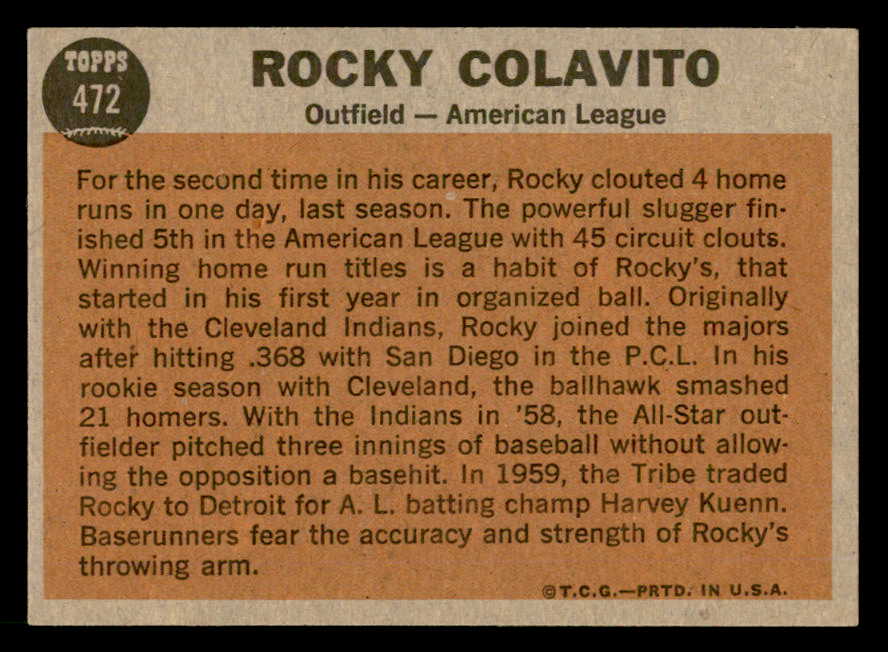 TOPPS
472

ROCKY COLAVITO
Outfield — American League

For the second time in his career, Rocky clouted 4 home runs in one day, last season. The powerful slugger finished 5th in the American League with 45 circuit clouts. Winning home run titles is a habit of Rocky's, that started in his first year in organized ball. Originally with the Cleveland Indians, Rocky joined the majors after hitting .368 with San Diego in the P.C.L. In his rookie season with Cleveland, the ballhawk smashed 21 homers. With the Indians in '58, the All-Star outfielder pitched three innings of baseball without allowing the opposition a basehit. In 1959, the Tribe traded Rocky to Detroit for A. L. batting champ Harvey Kuenn. Baserunners fear the accuracy and strength of Rocky's throwing arm.

©T.C.G.—PRTD. IN U.S.A.